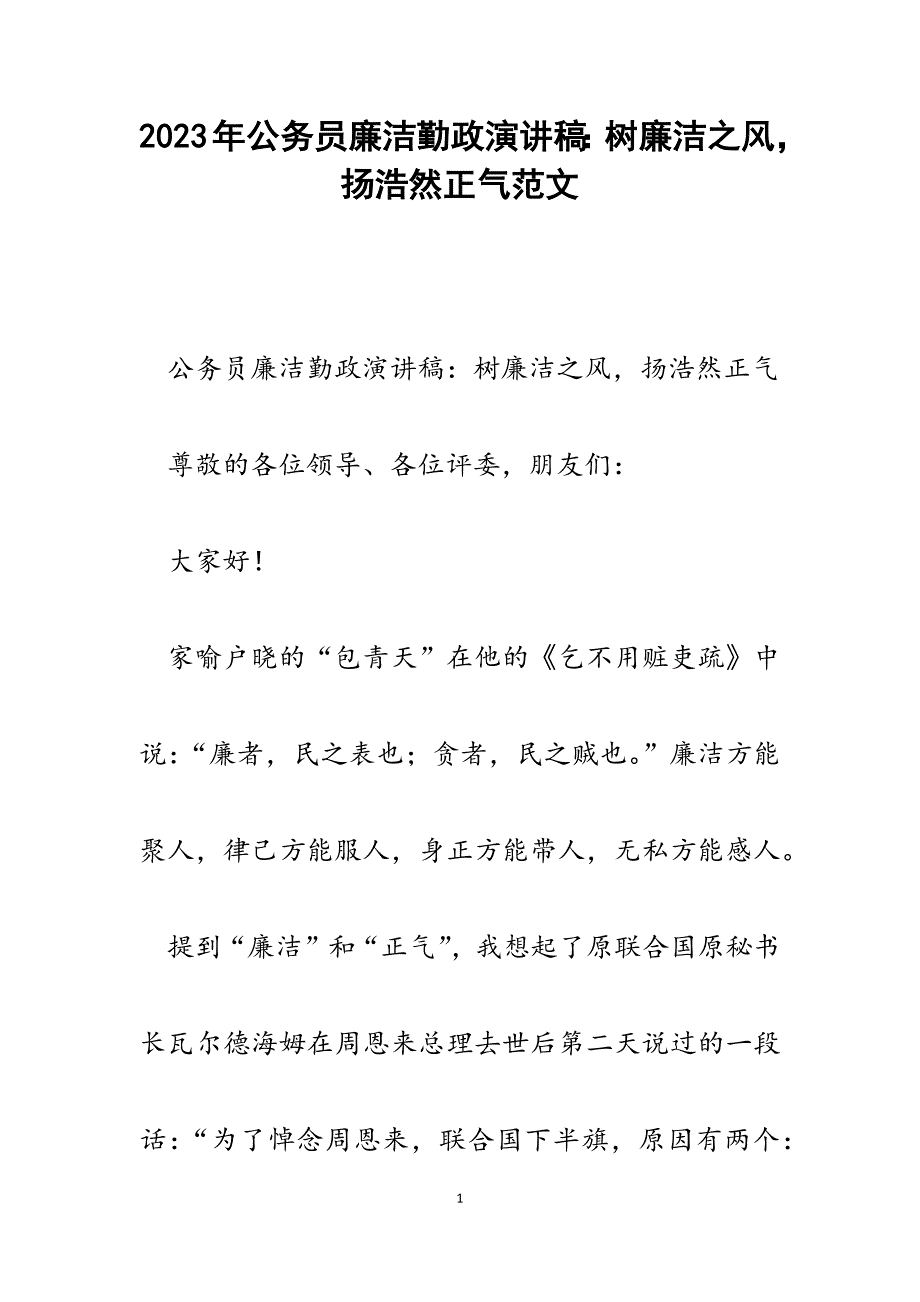 2023年公务员廉洁勤政演讲稿: 树廉洁之风，扬浩然正气范文

公务员廉洁勤政演讲稿：树廉洁之风，扬浩然正气

尊敬的各位领导、各位评委，朋友们：

大家好！

家喻户晓的“包青天”在他的《乞不用赃吏疏》中说：“廉者，民之表也；贪者，民之贼也。”廉洁方能聚人，律己方能服人，身正方能带人，无私方能感人。

提到“廉洁”和“正气”，我想起了原联合国原秘书长瓦尔德海姆在周恩来总理去世后第二天说过的一段话：“为了悼念周恩来，联合国下半旗，原因有两个：

1